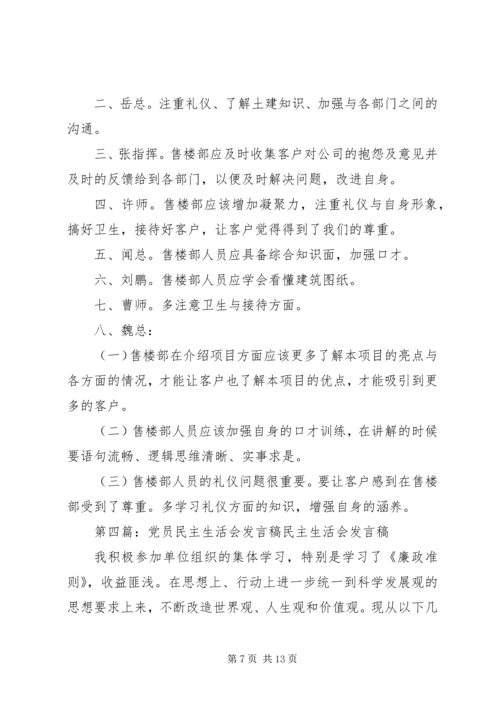 二、岳总。注重礼仪、了解土建知识、加强与各部门之间的沟通。

三、张指挥。售楼部应及时收集客户对公司的抱怨及意见并及时的反馈给到各部门，以便及时解决问题，改进自身。

四、许师。售楼部应该增加凝聚力，注重礼仪与自身形象，搞好卫生，接待好客户，让客户觉得得到了我们的尊重。

五、闻总。售楼部人员应具备综合知识面，加强口才。

六、刘鹏。售楼部人员应学会看懂建筑图纸。

七、曹师。多注意卫生与接待方面。

八、魏总：

（一）售楼部在介绍项目方面应该更多了解本项目的亮点与各方面的情况，才能让客户也了解本项目的优点，才能吸引到更多的客户。

（二）售楼部人员应该加强自身的口才训练，在讲解的时候要语句流畅、逻辑思维清晰、实事求是。

（三）售楼部人员的礼仪问题很重要。要让客户感到在售楼部受到了尊重。多学习礼仪方面的知识，增强自身的涵养。

第四篇：党员民主生活会发言稿民主生活会发言稿

我积极参加单位组织的集体学习，特别是学习了《廉政准则》，收益匪浅。在思想上、行动上进一步统一到科学发展观的思想要求上来，不断改造世界观、人生观和价值观。现从以下几

第 7 页 共 13 页